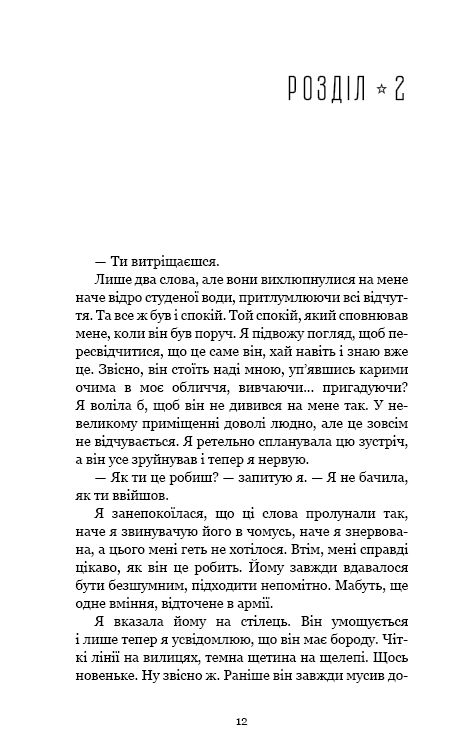 РОЗДІЛ ☆ 2

— Ти витріщаєшся.

Лише два слова, але вони вихлюпнулися на мене наче відро студеної води, притлумлюючи всі відчуття. Та все ж був і спокій. Той спокій, який сповнював мене, коли він був поруч. Я підвожу погляд, щоб пересвідчитися, що це саме він, хай навіть і знаю вже це. Звісно, він стоїть наді мною, уп'явшись карими очима в моє обличчя, вивчаючи... пригадуючи? Я воліла б, щоб він не дивився на мене так. У невеликому приміщенні доволі людно, але це зовсім не відчувається. Я ретельно спланувала цю зустріч, а він усе зруйнував і тепер я нервую.

— Як ти це робиш? — запитую я. — Я не бачила, як ти ввійшов.

Я занепокоїлася, що ці слова пролунали так, наче я звинувачую його в чомусь, наче я знервована, а цього мені геть не хотілося. Втім, мені справді цікаво, як він це робить. Йому завжди вдавалося бути безшумним, підходити непомітно. Мабуть, ще одне вміння, відточене в армії.

Я вказала йому на стілець. Він умощується і лише тепер я усвідомлюю, що він має бороду. Чіткі лінії на вилицях, темна щетина на щелепі. Щось новеньке. Ну звісно ж. Раніше він завжди мусив до-

12